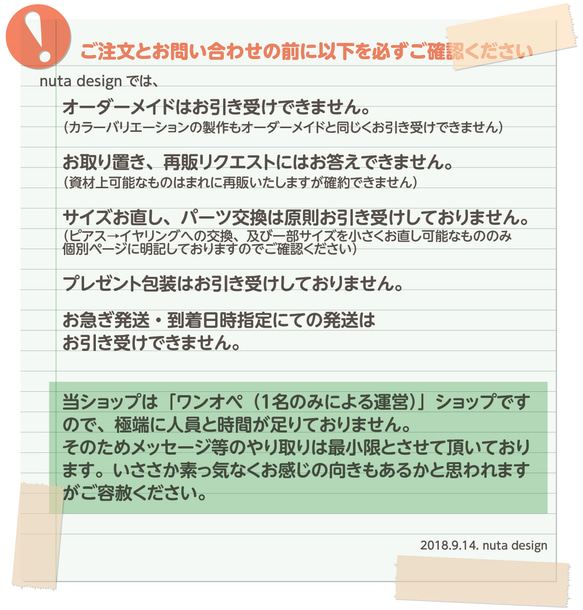 !

ご注文とお問い合わせの前に以下を必ずご確認ください

nuta design では、

オーダーメイドはお引き受けできません。
（カラーバリエーションの製作もオーダーメイドと同じくお引き受けできません）

お取り置き、再販リクエストにはお答えできません。
（資材上可能なものはまれに再販いたしますが確約できません）

サイズお直し、パーツ交換は原則お引き受けしておりません。
（ピアス→イヤリングへの交換、及び一部サイズを小さくお直し可能なもののみ個別ページに明記しておりますのでご確認ください）

プレゼント包装はお引き受けしておりません。

お急ぎ発送・到着日時指定にての発送はお引き受けできません。

当ショップは「ワンオペ（1名のみによる運営）」ショップですので、極端に人員と時間が足りておりません。
そのためメッセージ等のやり取りは最小限とさせて頂いております。いささか素っ気なくお感じの向きもあるかと思われますがご容赦ください。

2018.9.14. nuta design